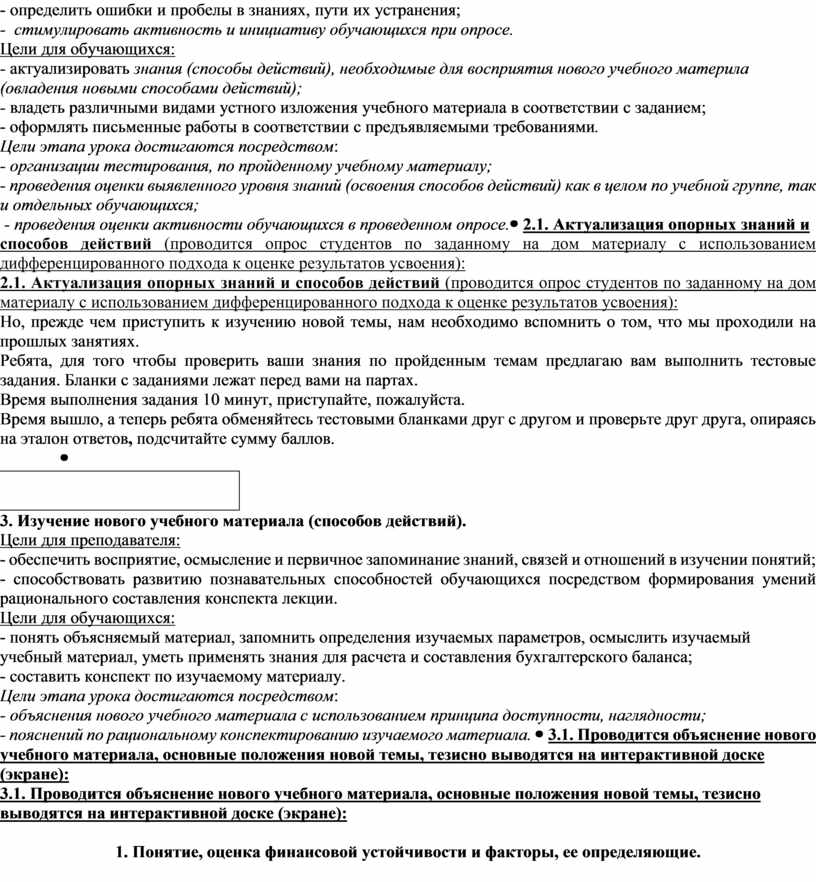 - определить ошибки и пробелы в знаниях, пути их устранения;
- стимулировать активность и инициативу обучающихся при опросе.
Цели для обучающихся:
- актуализировать знания (способы действий), необходимые для восприятия нового учебного материла (овладения новыми способами действий);
- владеть различными видами устного изложения учебного материала в соответствии с заданием;
- оформлять письменные работы в соответствии с предъявляемыми требованиями.
Цели этапа урока достигаются посредством:
- организации тестирования, по пройденному учебному материалу;
- проведения оценки выявленного уровня знаний (освоения способов действий) как в целом по учебной группе, так и отдельных обучающихся;
- проведения оценки активности обучающихся в проведенном опросе.• 2.1. Актуализация опорных знаний и способов действий (проводится опрос студентов по заданному на дом материалу с использованием дифференцированного подхода к оценке результатов усвоения):
2.1. Актуализация опорных знаний и способов действий (проводится опрос студентов по заданному на дом материалу с использованием дифференцированного подхода к оценке результатов усвоения):
Но, прежде чем приступить к изучению новой темы, нам необходимо вспомнить о том, что мы проходили на прошлых занятиях.
Ребята, для того чтобы проверить ваши знания по пройденным темам предлагаю вам выполнить тестовые задания. Бланки с заданиями лежат перед вами на партах.
Время выполнения задания 10 минут, приступайте, пожалуйста.
Время вышло, а теперь ребята обменяйтесь тестовыми бланками друг с другом и проверьте друг друга, опираясь на эталон ответов, подсчитайте сумму баллов.
•
3. Изучение нового учебного материала (способов действий).
Цели для преподавателя:
- обеспечить восприятие, осмысление и первичное запоминание знаний, связей и отношений в изучении понятий;
- способствовать развитию познавательных способностей обучающихся посредством формирования умений рационального составления конспекта лекции.
Цели для обучающихся:
- понять объясняемый материал, запомнить определения изучаемых параметров, осмыслить изучаемый учебный материал, уметь применять знания для расчета и составления бухгалтерского баланса;
- составить конспект по изучаемому материалу.
Цели этапа урока достигаются посредством:
- объяснения нового учебного материала с использованием принципа доступности, наглядности;
- пояснений по рациональному конспектированию изучаемого материала. • 3.1. Проводится объяснение нового учебного материала, основные положения новой темы, тезисно выводятся на интерактивной доске (экране):
3.1. Проводится объяснение нового учебного материала, основные положения новой темы, тезисно выводятся на интерактивной доске (экране):

1. Понятие, оценка финансовой устойчивости и факторы, ее определяющие.